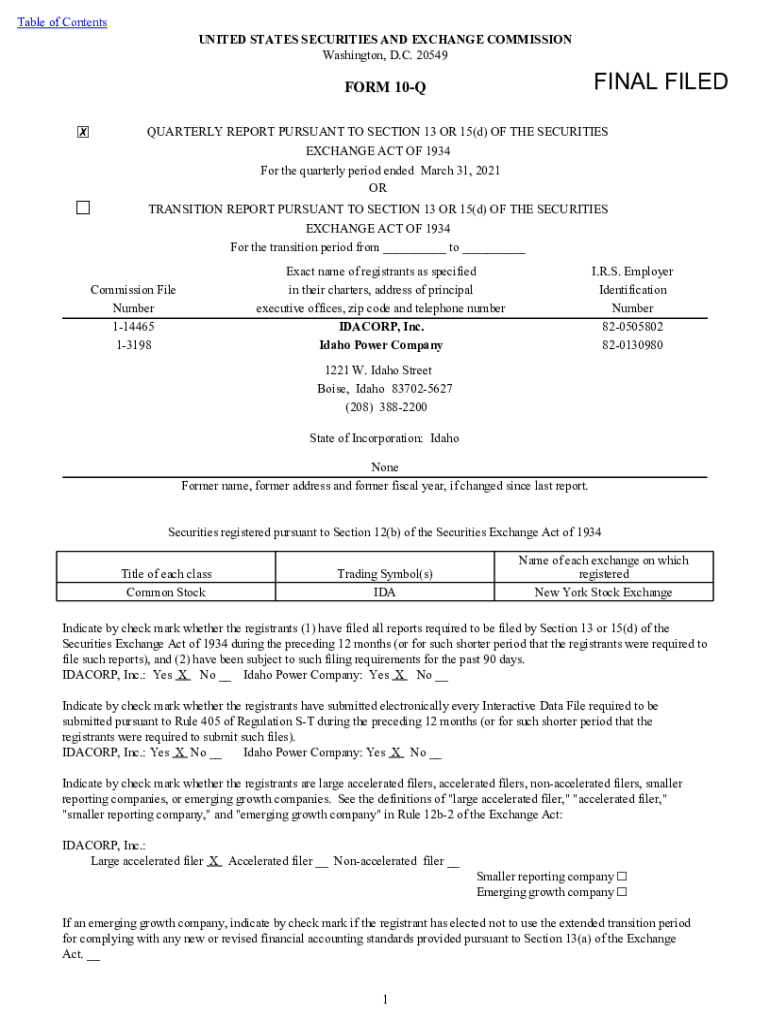 Table of Contents

UNITED STATES SECURITIES AND EXCHANGE COMMISSION
Washington, D.C. 20549

FORM 10-Q

FINAL FILED

☒ QUARTERLY REPORT PURSUANT TO SECTION 13 OR 15(d) OF THE SECURITIES EXCHANGE ACT OF 1934
For the quarterly period ended March 31, 2021
OR

☐ TRANSITION REPORT PURSUANT TO SECTION 13 OR 15(d) OF THE SECURITIES EXCHANGE ACT OF 1934
For the transition period from __________ to __________

| Commission File Number | Exact name of registrants as specified in their charters, address of principal executive offices, zip code and telephone number | I.R.S. Employer Identification Number |
|---|---|---|
| 1-14465 | IDACORP, Inc. | 82-0505802 |
| 1-3198 | Idaho Power Company | 82-0130980 |

1221 W. Idaho Street
Boise, Idaho 83702-5627
(208) 388-2200

State of Incorporation: Idaho

None
Former name, former address and former fiscal year, if changed since last report.

Securities registered pursuant to Section 12(b) of the Securities Exchange Act of 1934

| Title of each class | Trading Symbol(s) | Name of each exchange on which registered |
|---|---|---|
| Common Stock | IDA | New York Stock Exchange |

Indicate by check mark whether the registrants (1) have filed all reports required to be filed by Section 13 or 15(d) of the Securities Exchange Act of 1934 during the preceding 12 months (or for such shorter period that the registrants were required to file such reports), and (2) have been subject to such filing requirements for the past 90 days.
IDACORP, Inc.: Yes X No __ Idaho Power Company: Yes X No __

Indicate by check mark whether the registrants have submitted electronically every Interactive Data File required to be submitted pursuant to Rule 405 of Regulation S-T during the preceding 12 months (or for such shorter period that the registrants were required to submit such files).
IDACORP, Inc.: Yes X No __ Idaho Power Company: Yes X No __

Indicate by check mark whether the registrants are large accelerated filers, accelerated filers, non-accelerated filers, smaller reporting companies, or emerging growth companies. See the definitions of "large accelerated filer," "accelerated filer," "smaller reporting company," and "emerging growth company" in Rule 12b-2 of the Exchange Act:

IDACORP, Inc.:
Large accelerated filer X Accelerated filer __ Non-accelerated filer __
Smaller reporting company ☐
Emerging growth company ☐

If an emerging growth company, indicate by check mark if the registrant has elected not to use the extended transition period for complying with any new or revised financial accounting standards provided pursuant to Section 13(a) of the Exchange Act. __

1